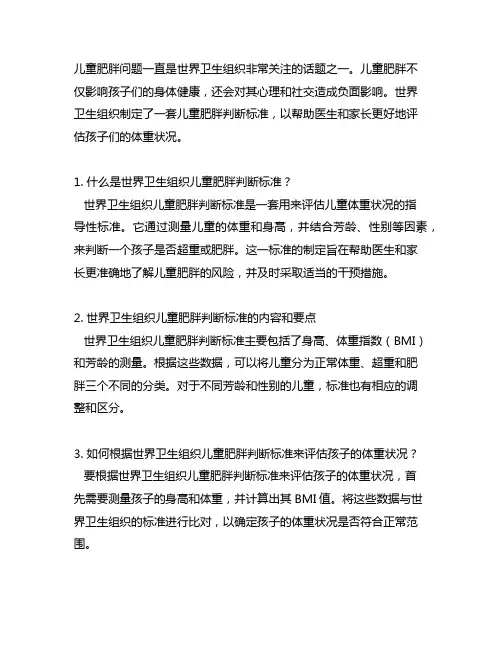 儿童肥胖问题一直是世界卫生组织非常关注的话题之一。儿童肥胖不仅影响孩子们的身体健康，还会对其心理和社交造成负面影响。世界卫生组织制定了一套儿童肥胖判断标准，以帮助医生和家长更好地评估孩子们的体重状况。

1. 什么是世界卫生组织儿童肥胖判断标准？
世界卫生组织儿童肥胖判断标准是一套用来评估儿童体重状况的指导性标准。它通过测量儿童的体重和身高，并结合芳龄、性别等因素，来判断一个孩子是否超重或肥胖。这一标准的制定旨在帮助医生和家长更准确地了解儿童肥胖的风险，并及时采取适当的干预措施。

2. 世界卫生组织儿童肥胖判断标准的内容和要点
世界卫生组织儿童肥胖判断标准主要包括了身高、体重指数（BMI）和芳龄的测量。根据这些数据，可以将儿童分为正常体重、超重和肥胖三个不同的分类。对于不同芳龄和性别的儿童，标准也有相应的调整和区分。

3. 如何根据世界卫生组织儿童肥胖判断标准来评估孩子的体重状况？
要根据世界卫生组织儿童肥胖判断标准来评估孩子的体重状况，首先需要测量孩子的身高和体重，并计算出其 BMI 值。将这些数据与世界卫生组织的标准进行比对，以确定孩子的体重状况是否符合正常范围。